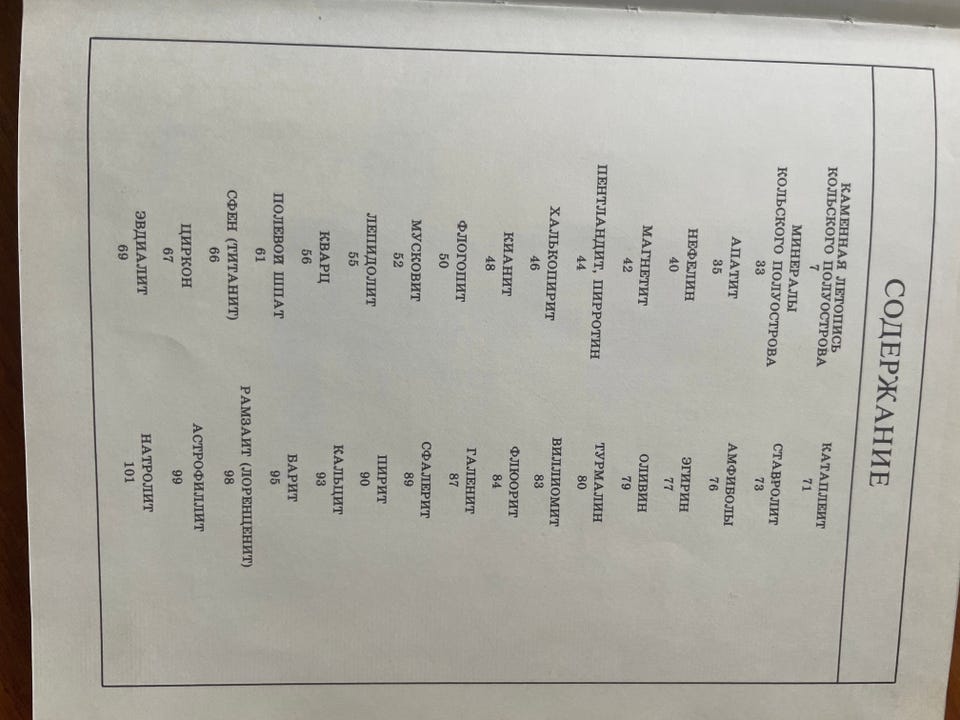 СОДЕРЖАНИЕ

КАМЕННАЯ ЛЕТОПИСЬ КОЛЬСКОГО ПОЛУОСТРОВА
7

МИНЕРАЛЫ КОЛЬСКОГО ПОЛУОСТРОВА
33

АПАТИТ
35

НЕФЕЛИН
40

МАГНЕТИТ
42

ПЕНТЛАНДИТ, ПИРРОТИН
44

ХАЛЬКОПИРИТ
46

КИАНИТ
48

ФЛОГОПИТ
50

МУСКОВИТ
52

ЛЕПИДОЛИТ
55

КВАРЦ
56

ПОЛЕВОЙ ШПАТ
61

СФЕН (ТИТАНИТ)
66

ЦИРКОН
67

ЭВДИАЛИТ
69

КАТАПЛЕИТ
71

СТАВРОЛИТ
73

АМФИБОЛЫ
76

ЭГИРИН
77

ОЛИВИН
79

ТУРМАЛИН
80

ВИЛЛИОМИТ
83

ФЛЮОРИТ
84

ГАЛЕНИТ
87

СФАЛЕРИТ
89

ПИРИТ
90

КАЛЬЦИТ
93

БАРИТ
95

РАМЗАИТ (ЛОРЕНЦЕНИТ)
98

АСТРОФИЛЛИТ
99

НАТРОЛИТ
101